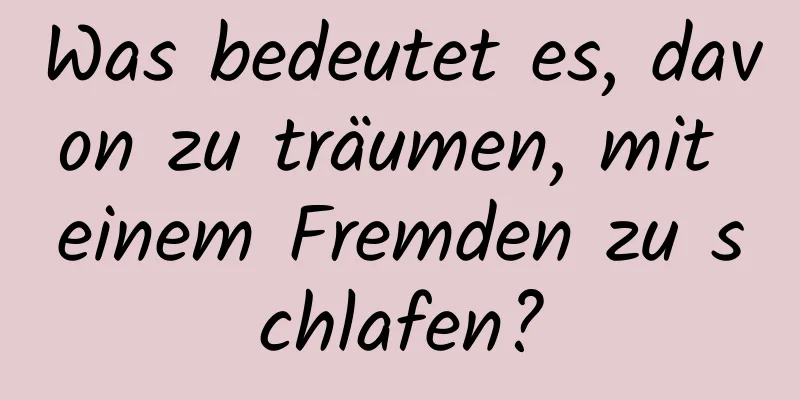 Was bedeutet es, davon zu träumen, mit einem Fremden zu schlafen?